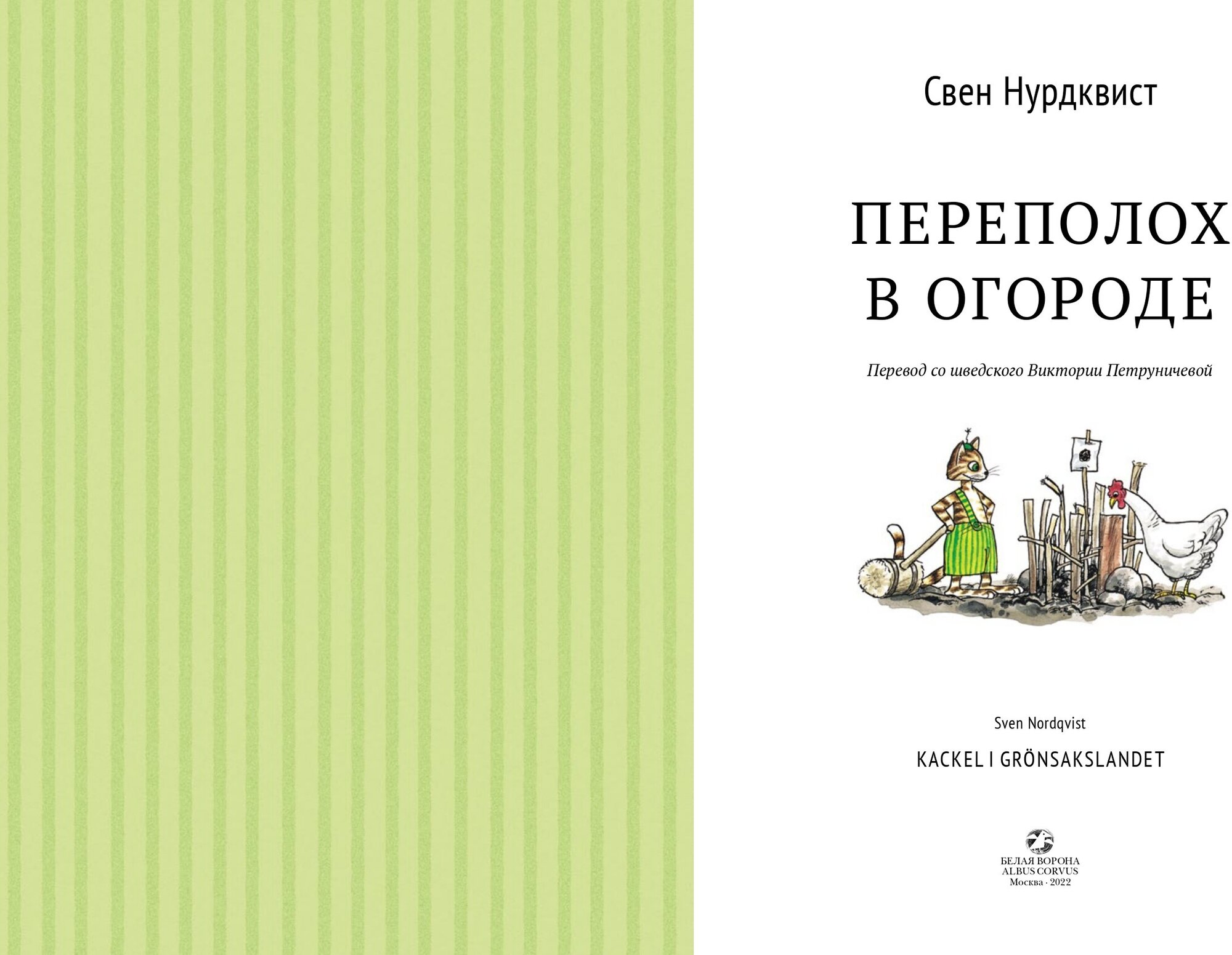 Свен Нурдквист

ПЕРЕПОЛОХ В ОГОРОДЕ

Перевод со шведского Виктории Петруничевой

Sven Nordqvist

KACKEL I GRÖNSAKSLANDET

БЕЛАЯ ВОРОНА
ALBUS CORVUS
Москва · 2022